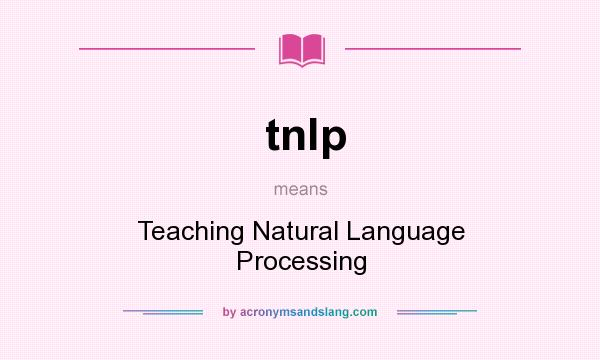 tnlp

means

Teaching Natural Language Processing

by acronymsandslang.com